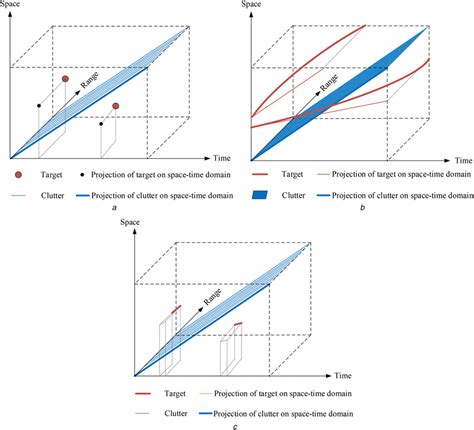 Space

Range

Time

Target

Projection of target on space-time domain

Clutter

Projection of clutter on space-time domain

a

Space

Range

Time

Target

Projection of target on space-time domain

Clutter

Projection of clutter on space-time domain

b

Space

Range

Time

Target

Projection of target on space-time domain

Clutter

Projection of clutter on space-time domain

c